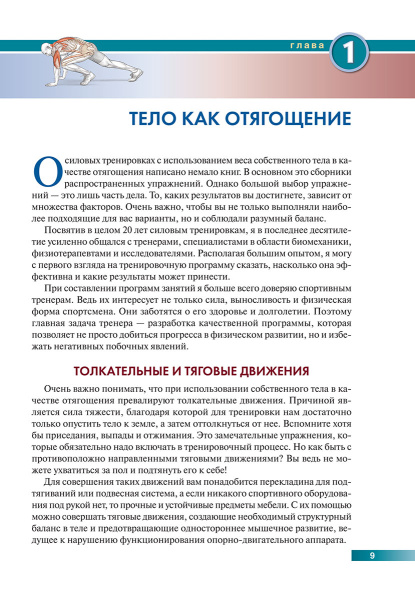 глава 1

ТЕЛО КАК ОТЯГОЩЕНИЕ

О силовых тренировках с использованием веса собственного тела в качестве отягощения написано немало книг. В основном это сборники распространенных упражнений. Однако большой выбор упражнений — это лишь часть дела. То, каких результатов вы достигнете, зависит от множества факторов. Очень важно, чтобы вы не только выполняли наиболее подходящие для вас варианты, но и соблюдали разумный баланс.

Посвятив в целом 20 лет силовым тренировкам, я в последнее десятилетие усиленно общался с тренерами, специалистами в области биомеханики, физиотерапевтами и исследователями. Располагая большим опытом, я могу с первого взгляда на тренировочную программу сказать, насколько она эффективна и какие результаты может принести.

При составлении программ занятий я больше всего доверяю спортивным тренерам. Ведь их интересует не только сила, выносливость и физическая форма спортсмена. Они заботятся о его здоровье и долголетии. Поэтому главная задача тренера — разработка качественной программы, которая позволяет не просто добиться прогресса в физическом развитии, но и избежать негативных побочных явлений.

ТОЛКАТЕЛЬНЫЕ И ТЯГОВЫЕ ДВИЖЕНИЯ

Очень важно понимать, что при использовании собственного тела в качестве отягощения превалируют толкательные движения. Причиной является сила тяжести, благодаря которой для тренировки нам достаточно только опустить тело к земле, а затем оттолкнуться от нее. Вспомните хотя бы приседания, выпады и отжимания. Это замечательные упражнения, которые обязательно надо включать в тренировочный процесс. Но как быть с противоположно направленными тяговыми движениями? Вы ведь не можете ухватиться за пол и подтянуть его к себе!

Для совершения таких движений вам понадобится перекладина для подтягиваний или подвесная система, а если никакого спортивного оборудования под рукой нет, то прочные и устойчивые предметы мебели. С их помощью можно совершать тяговые движения, создающие необходимый структурный баланс в теле и предотвращающие одностороннее мышечное развитие, ведущее к нарушению функционирования опорно-двигательного аппарата.

9